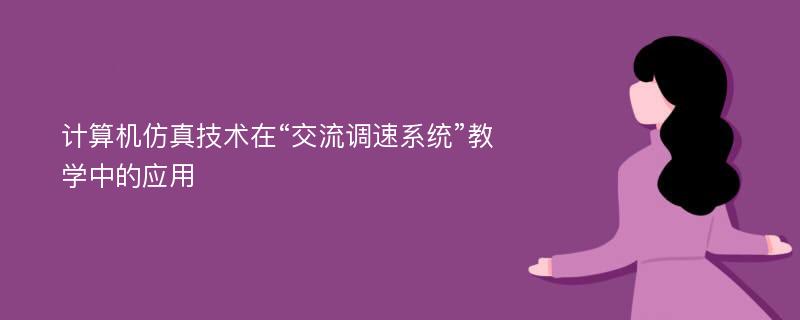 计算机仿真技术在“交流调速系统”教学中的应用